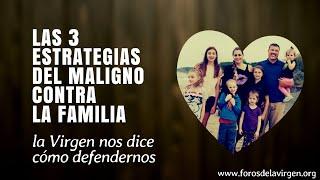 LAS 3 ESTRATEGIAS DEL MALIGNO CONTRA LA FAMILIA

la Virgen nos dice cómo defendernos

www.forosdelavirgen.org